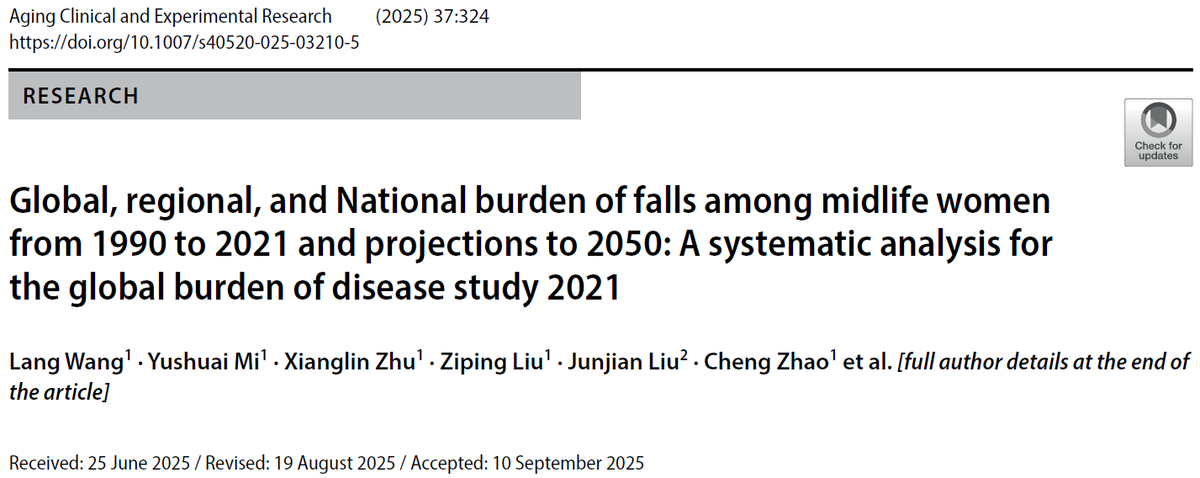 Aging Clinical and Experimental Research (2025) 37:324
https://doi.org/10.1007/s40520-025-03210-5

RESEARCH

Check for updates

Global, regional, and National burden of falls among midlife women from 1990 to 2021 and projections to 2050: A systematic analysis for the global burden of disease study 2021

Lang Wang$^1$ · Yushuai Mi$^1$ · Xianglin Zhu$^1$ · Ziping Liu$^1$ · Junjian Liu$^2$ · Cheng Zhao$^1$ et al. [full author details at the end of the article]

Received: 25 June 2025 / Revised: 19 August 2025 / Accepted: 10 September 2025